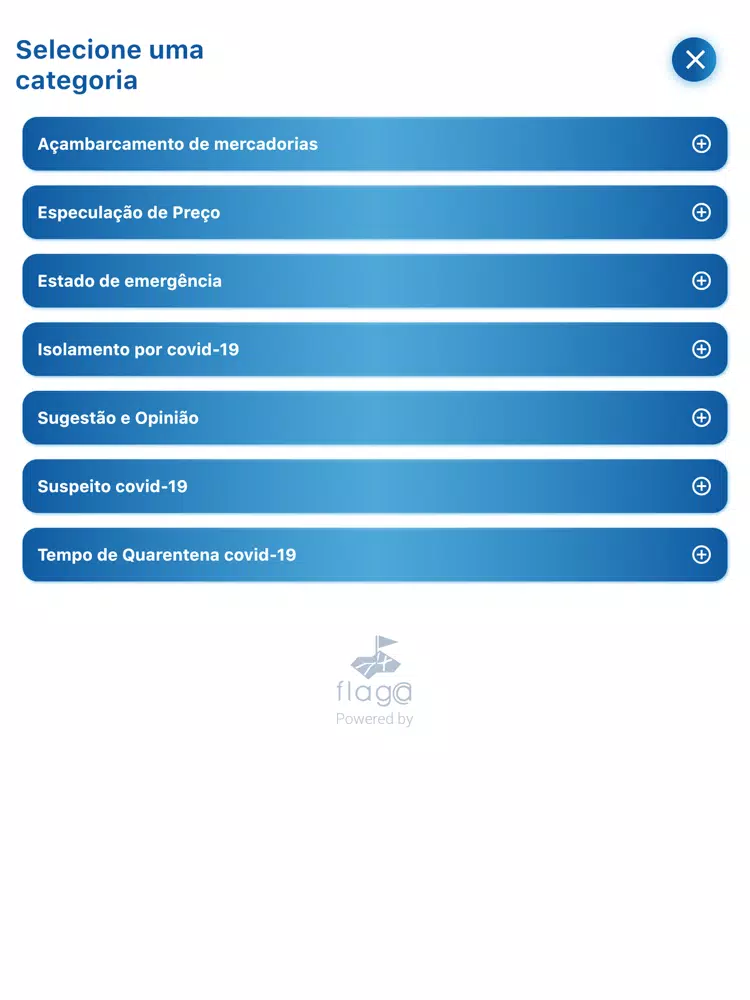 Selecione uma categoria

Açambarcamento de mercadorias

Especulação de Preço

Estado de emergência

Isolamento por covid-19

Sugestão e Opinião

Suspeito covid-19

Tempo de Quarentena covid-19

flag@
Powered by